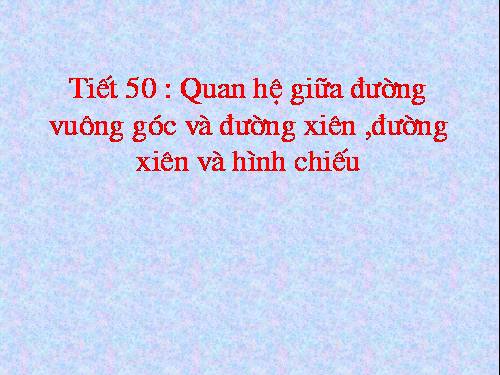 Tiết 50 : Quan hệ giữa đường vuông góc và đường xiên ,đường xiên và hình chiếu